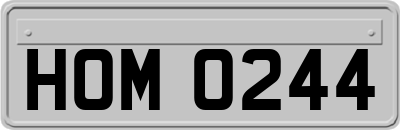 HOM 0244